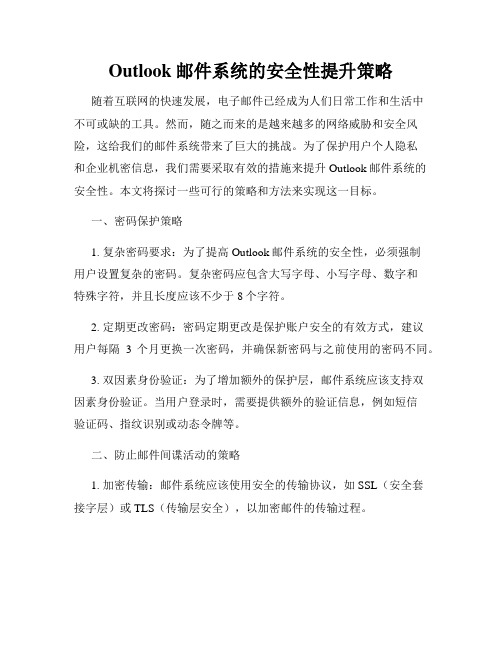 Outlook 邮件系统的安全性提升策略

随着互联网的快速发展，电子邮件已经成为人们日常工作和生活中不可或缺的工具。然而，随之而来的是越来越多的网络威胁和安全风险，这给我们的邮件系统带来了巨大的挑战。为了保护用户个人隐私和企业机密信息，我们需要采取有效的措施来提升 Outlook 邮件系统的安全性。本文将探讨一些可行的策略和方法来实现这一目标。

一、密码保护策略

1. 复杂密码要求：为了提高 Outlook 邮件系统的安全性，必须强制用户设置复杂的密码。复杂密码应包含大写字母、小写字母、数字和特殊字符，并且长度应该不少于 8 个字符。

2. 定期更改密码：密码定期更改是保护账户安全的有效方式，建议用户每隔 3 个月更换一次密码，并确保新密码与之前使用的密码不同。

3. 双因素身份验证：为了增加额外的保护层，邮件系统应该支持双因素身份验证。当用户登录时，需要提供额外的验证信息，例如短信验证码、指纹识别或动态令牌等。

二、防止邮件间谍活动的策略

1. 加密传输：邮件系统应该使用安全的传输协议，如 SSL（安全套接字层）或 TLS（传输层安全），以加密邮件的传输过程。